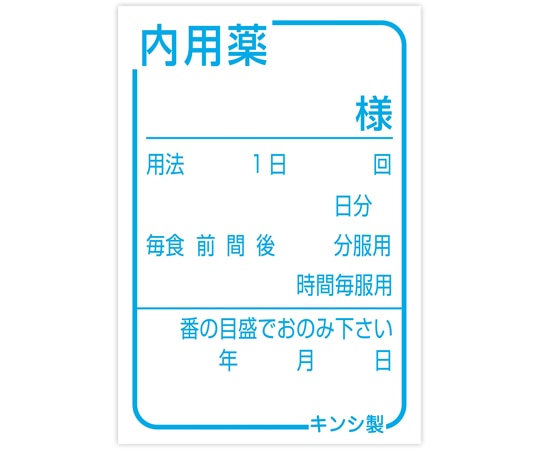 内用薬

様

用法 1日 回

日分

毎食 前 間 後 分服用

時間毎服用

番の目盛でおのみ下さい

年 月 日

キンシ製